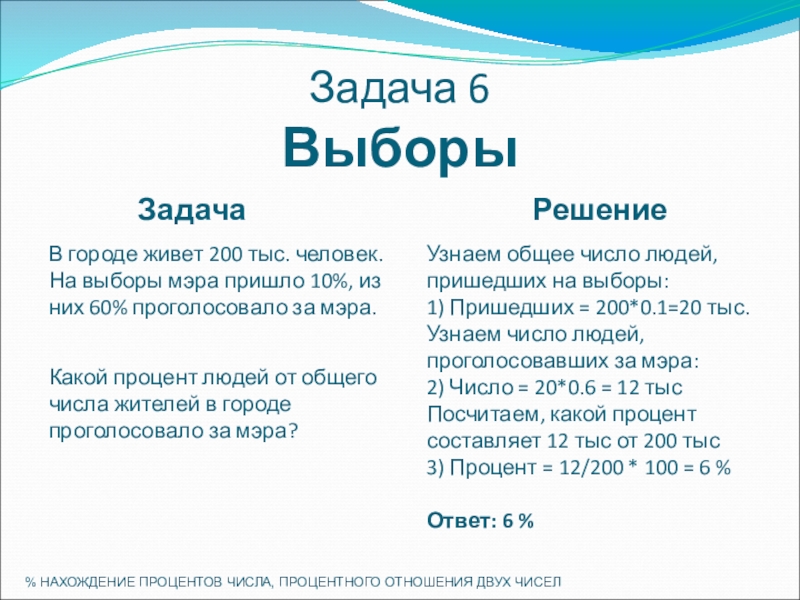 Задача 6
Выборы

Задача

В городе живет 200 тыс. человек. На выборы мэра пришло 10%, из них 60% проголосовало за мэра.

Какой процент людей от общего числа жителей в городе проголосовало за мэра?

Решение

Узнаем общее число людей, пришедших на выборы:
1) Пришедших = 200*0.1=20 тыс.
Узнаем число людей, проголосовавших за мэра:
2) Число = 20*0.6 = 12 тыс
Посчитаем, какой процент составляет 12 тыс от 200 тыс
3) Процент = 12/200 * 100 = 6 %

Ответ: 6 %

% НАХОЖДЕНИЕ ПРОЦЕНТОВ ЧИСЛА, ПРОЦЕНТНОГО ОТНОШЕНИЯ ДВУХ ЧИСЕЛ